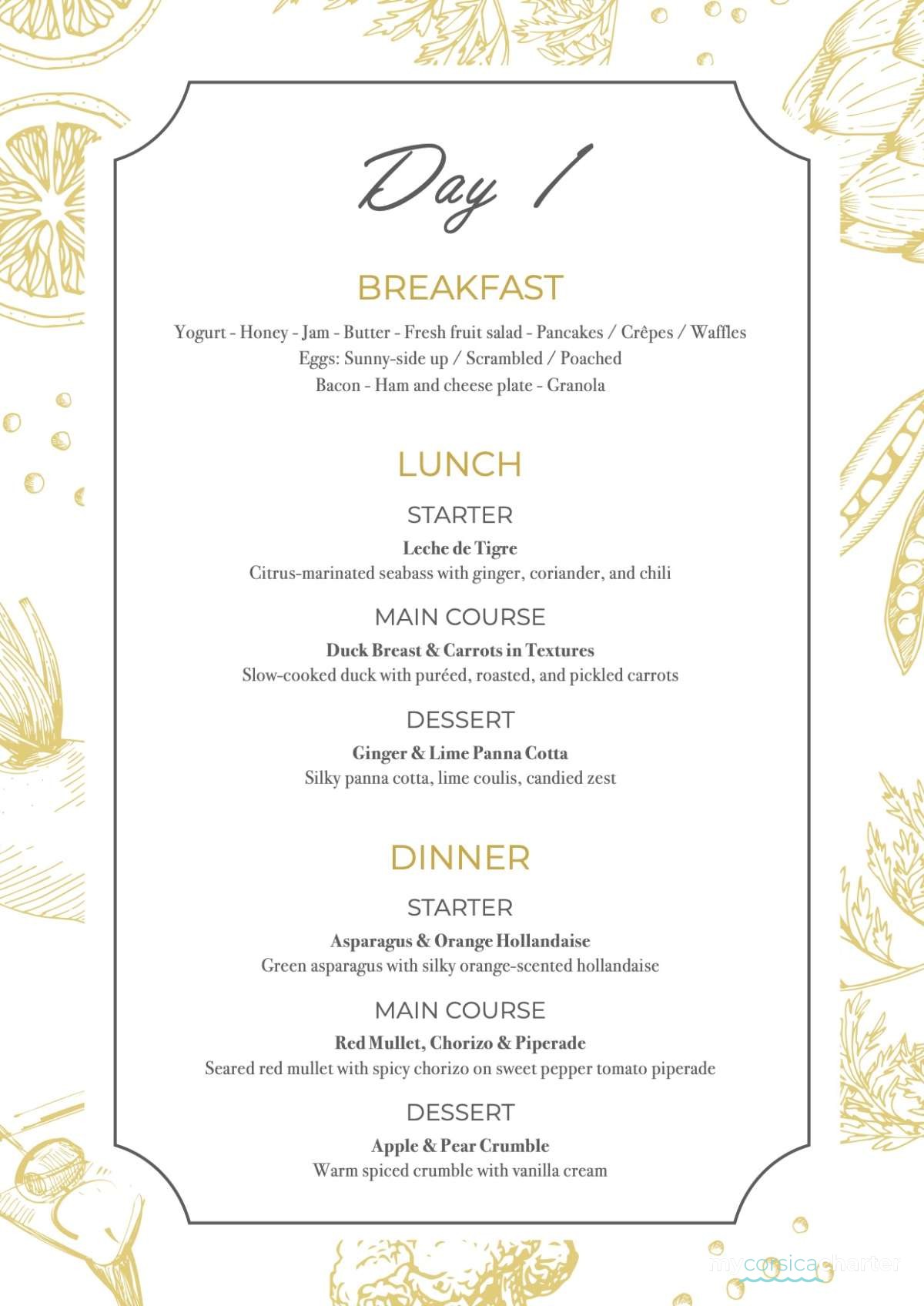 Day 1

BREAKFAST

Yogurt - Honey - Jam - Butter - Fresh fruit salad - Pancakes / Crêpes / Waffles
Eggs: Sunny-side up / Scrambled / Poached
Bacon - Ham and cheese plate - Granola

LUNCH

STARTER

Leche de Tigre
Citrus-marinated seabass with ginger, coriander, and chili

MAIN COURSE

Duck Breast & Carrots in Textures
Slow-cooked duck with puréed, roasted, and pickled carrots

DESSERT

Ginger & Lime Panna Cotta
Silky panna cotta, lime coulis, candied zest

DINNER

STARTER

Asparagus & Orange Hollandaise
Green asparagus with silky orange-scented hollandaise

MAIN COURSE

Red Mullet, Chorizo & Piperade
Seared red mullet with spicy chorizo on sweet pepper tomato piperade

DESSERT

Apple & Pear Crumble
Warm spiced crumble with vanilla cream

mycorsicacharter